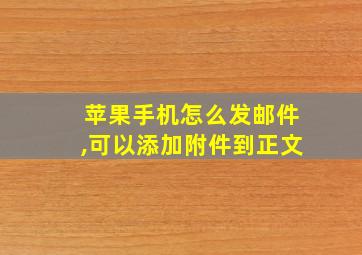 苹果手机怎么发邮件,可以添加附件到正文